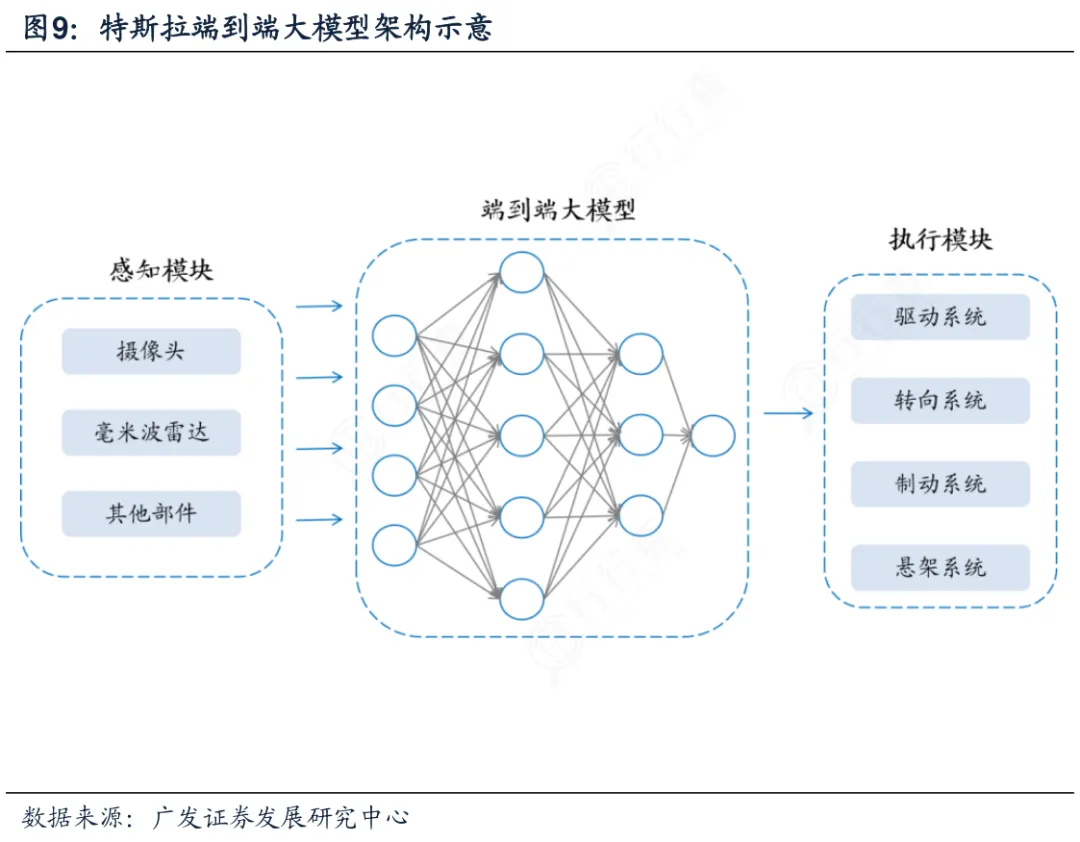 图9：特斯拉端到端大模型架构示意

感知模块

摄像头

毫米波雷达

其他部件

端到端大模型

执行模块

驱动系统

转向系统

制动系统

悬架系统

数据来源：广发证券发展研究中心